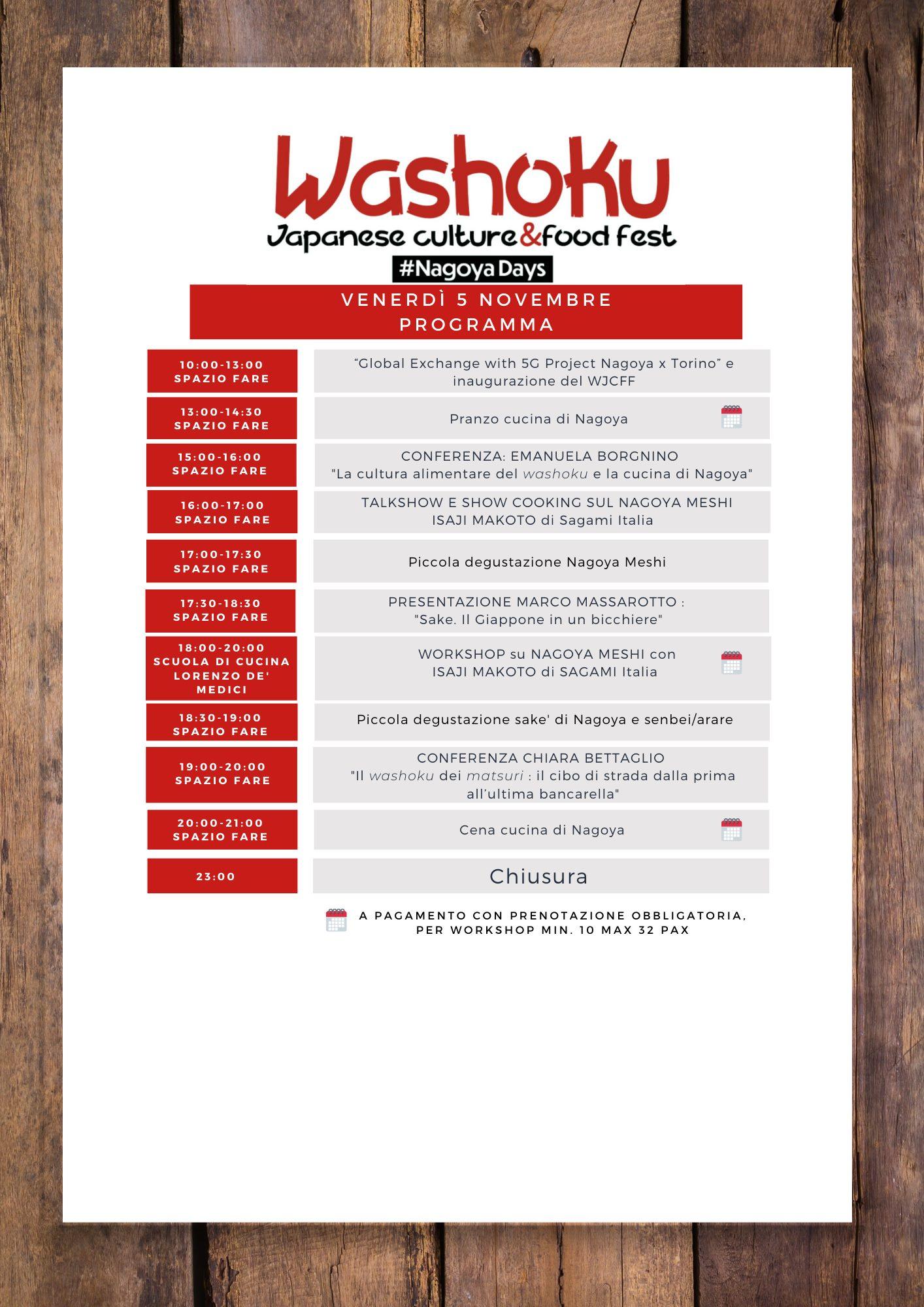 WashoKu
Japanese culture&food fest
#Nagoya Days

VENERDÌ 5 NOVEMBRE
PROGRAMMA

| | |
|---|---|
| 10:00-13:00 SPAZIO FARE | “Global Exchange with 5G Project Nagoya x Torino” e inaugurazione del WJCFF |
| 13:00-14:30 SPAZIO FARE | Pranzo cucina di Nagoya |
| 15:00-16:00 SPAZIO FARE | CONFERENZA: EMANUELA BORGNINO "La cultura alimentare del washoku e la cucina di Nagoya" |
| 16:00-17:00 SPAZIO FARE | TALKSHOW E SHOW COOKING SUL NAGOYA MESHI ISAJI MAKOTO di Sagami Italia |
| 17:00-17:30 SPAZIO FARE | Piccola degustazione Nagoya Meshi |
| 17:30-18:30 SPAZIO FARE | PRESENTAZIONE MARCO MASSAROTTO : "Sake. Il Giappone in un bicchiere" |
| 18:00-20:00 SCUOLA DI CUCINA LORENZO DE' MEDICI | WORKSHOP su NAGOYA MESHI con ISAJI MAKOTO di SAGAMI Italia |
| 18:30-19:00 SPAZIO FARE | Piccola degustazione sake' di Nagoya e senbei/arare |
| 19:00-20:00 SPAZIO FARE | CONFERENZA CHIARA BETTAGLIO "Il washoku dei matsuri : il cibo di strada dalla prima all’ultima bancarella" |
| 20:00-21:00 SPAZIO FARE | Cena cucina di Nagoya |
| 23:00 | Chiusura |

A PAGAMENTO CON PRENOTAZIONE OBBLIGATORIA, PER WORKSHOP MIN. 10 MAX 32 PAX